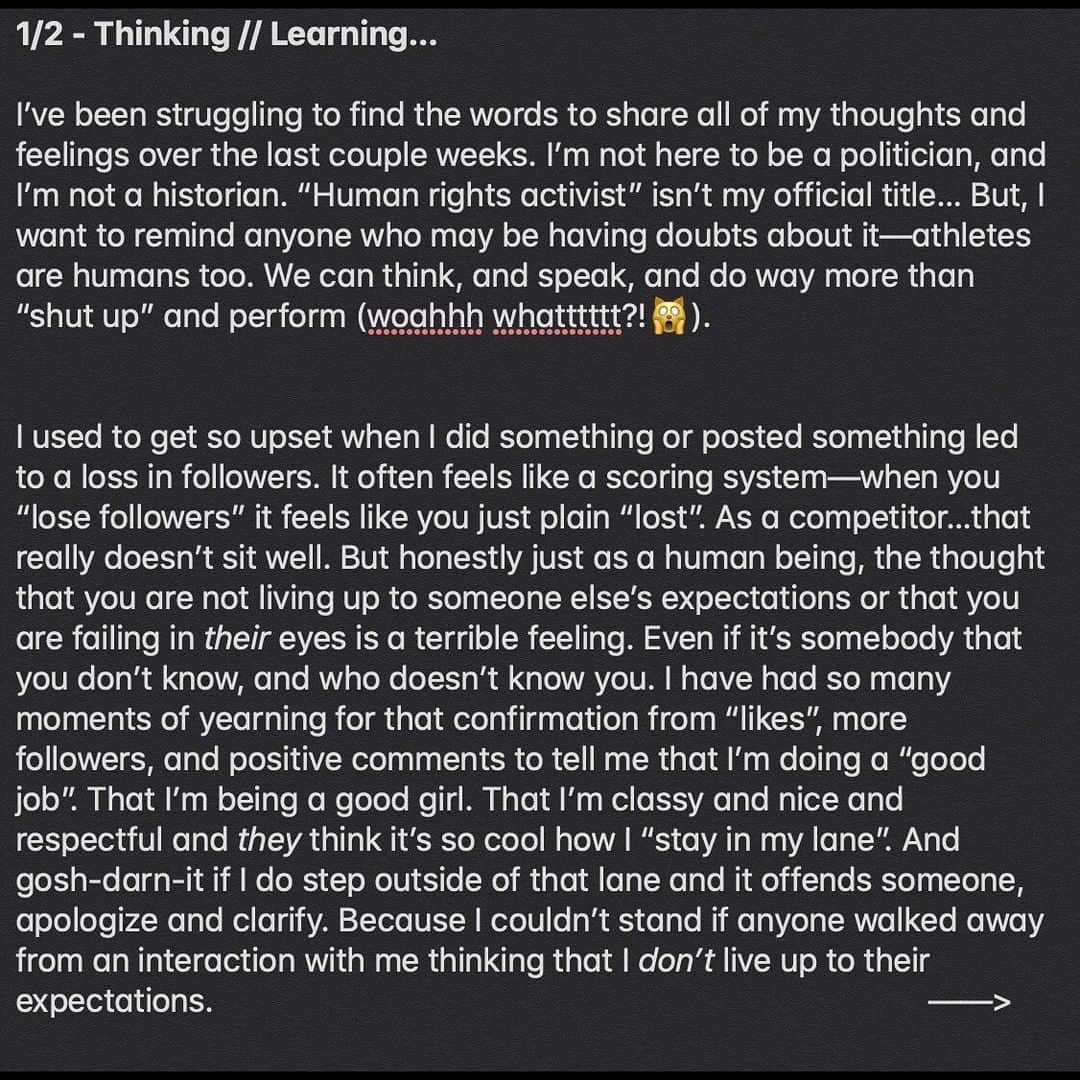 1/2 - Thinking // Learning...

I've been struggling to find the words to share all of my thoughts and feelings over the last couple weeks. I'm not here to be a politician, and I'm not a historian. "Human rights activist" isn't my official title... But, I want to remind anyone who may be having doubts about it—athletes are humans too. We can think, and speak, and do way more than "shut up" and perform (woahhh whattttttt?! 🙀).

I used to get so upset when I did something or posted something led to a loss in followers. It often feels like a scoring system—when you "lose followers" it feels like you just plain "lost". As a competitor...that really doesn't sit well. But honestly just as a human being, the thought that you are not living up to someone else's expectations or that you are failing in their eyes is a terrible feeling. Even if it's somebody that you don't know, and who doesn't know you. I have had so many moments of yearning for that confirmation from "likes", more followers, and positive comments to tell me that I'm doing a "good job". That I'm being a good girl. That I'm classy and nice and respectful and they think it's so cool how I "stay in my lane". And gosh-darn-it if I do step outside of that lane and it offends someone, apologize and clarify. Because I couldn't stand if anyone walked away from an interaction with me thinking that I don't live up to their expectations. ——>